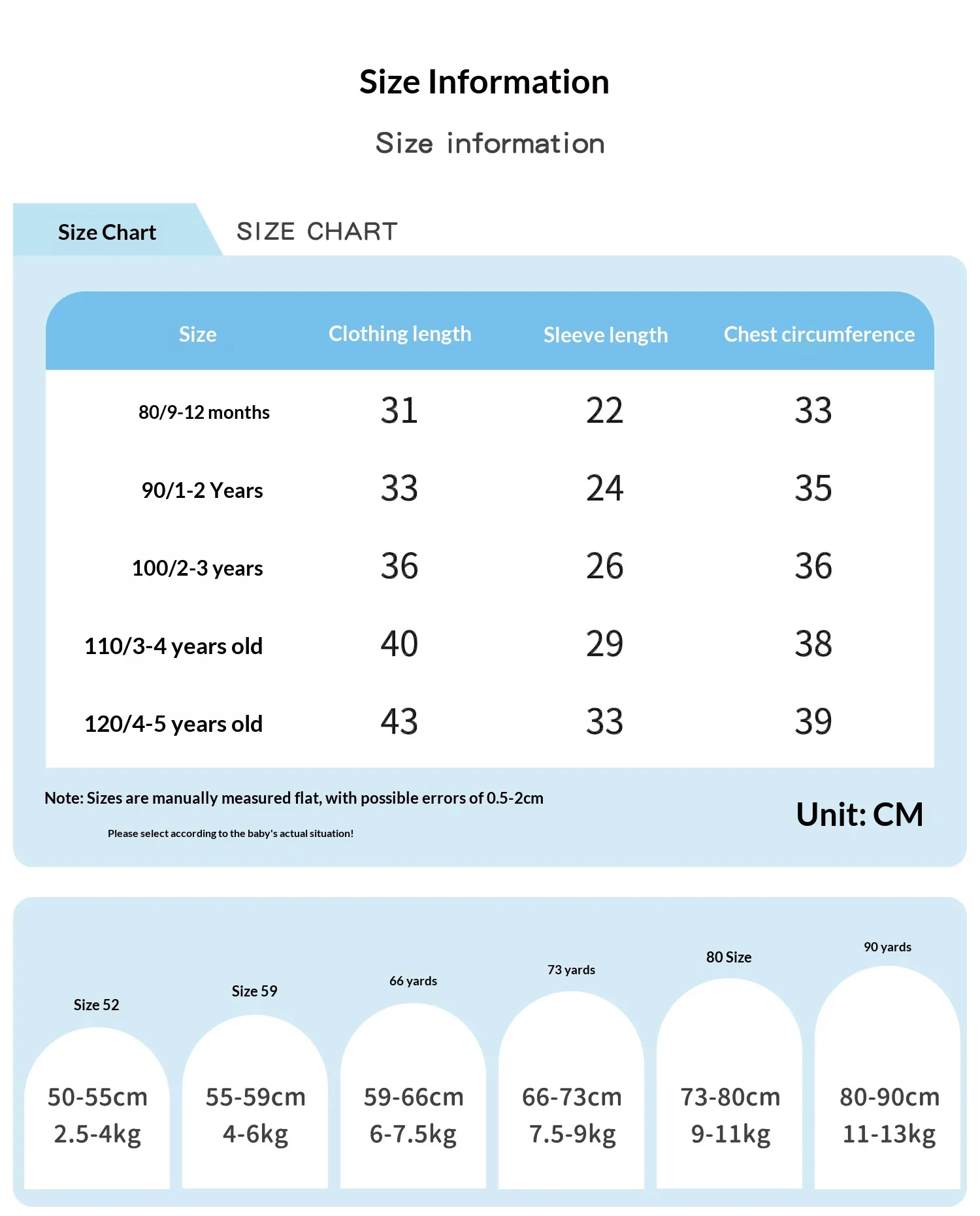 Size Information

Size information

Size Chart

SIZE CHART

| Size | Clothing length | Sleeve length | Chest circumference |
|---|---|---|---|
| 80/9-12 months | 31 | 22 | 33 |
| 90/1-2 Years | 33 | 24 | 35 |
| 100/2-3 years | 36 | 26 | 36 |
| 110/3-4 years old | 40 | 29 | 38 |
| 120/4-5 years old | 43 | 33 | 39 |

Note: Sizes are manually measured flat, with possible errors of 0.5-2cm

Please select according to the baby's actual situation!

Unit: CM

Size 52
50-55cm
2.5-4kg

Size 59
55-59cm
4-6kg

66 yards
59-66cm
6-7.5kg

73 yards
66-73cm
7.5-9kg

80 Size
73-80cm
9-11kg

90 yards
80-90cm
11-13kg